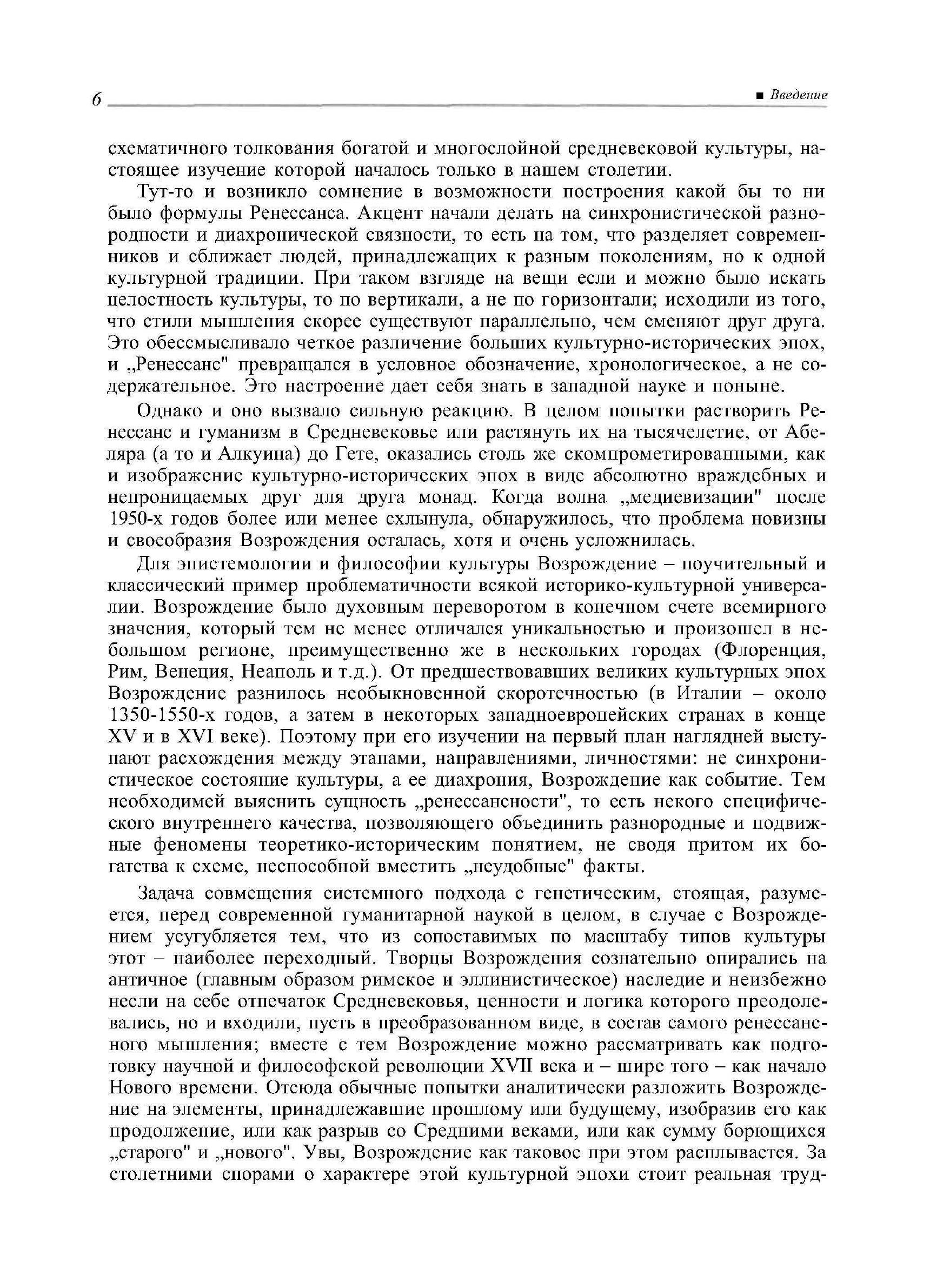 6

■ Введение

схематичного толкования богатой и многослойной средневековой культуры, настоящее изучение которой началось только в нашем столетии.

Тут-то и возникло сомнение в возможности построения какой бы то ни было формулы Ренессанса. Акцент начали делать на синхронистической разнородности и диахронической связности, то есть на том, что разделяет современников и сближает людей, принадлежащих к разным поколениям, но к одной культурной традиции. При таком взгляде на вещи если и можно было искать целостность культуры, то по вертикали, а не по горизонтали; исходили из того, что стили мышления скорее существуют параллельно, чем сменяют друг друга. Это обессмысливало четкое различение больших культурно-исторических эпох, и „Ренессанс" превращался в условное обозначение, хронологическое, а не содержательное. Это настроение дает себя знать в западной науке и поныне.

Однако и оно вызвало сильную реакцию. В целом попытки растворить Ренессанс и гуманизм в Средневековье или растянуть их на тысячелетие, от Абеляра (а то и Алкуина) до Гете, оказались столь же скомпрометированными, как и изображение культурно-исторических эпох в виде абсолютно враждебных и непроницаемых друг для друга монад. Когда волна „медиевизации" после 1950-х годов более или менее схлынула, обнаружилось, что проблема новизны и своеобразия Возрождения осталась, хотя и очень усложнилась.

Для эпистемологии и философии культуры Возрождение – поучительный и классический пример проблематичности всякой историко-культурной универсалии. Возрождение было духовным переворотом в конечном счете всемирного значения, который тем не менее отличался уникальностью и произошел в небольшом регионе, преимущественно же в нескольких городах (Флоренция, Рим, Венеция, Неаполь и т.д.). От предшествовавших великих культурных эпох Возрождение разнилось необыкновенной скоротечностью (в Италии – около 1350-1550-х годов, а затем в некоторых западноевропейских странах в конце XV и в XVI веке). Поэтому при его изучении на первый план наглядней выступают расхождения между этапами, направлениями, личностями: не синхронистическое состояние культуры, а ее диахрония, Возрождение как событие. Тем необходимей выяснить сущность „ренессансности", то есть некого специфического внутреннего качества, позволяющего объединить разнородные и подвижные феномены теоретико-историческим понятием, не сводя притом их богатства к схеме, неспособной вместить „неудобные" факты.

Задача совмещения системного подхода с генетическим, стоящая, разумеется, перед современной гуманитарной наукой в целом, в случае с Возрождением усугубляется тем, что из сопоставимых по масштабу типов культуры этот – наиболее переходный. Творцы Возрождения сознательно опирались на античное (главным образом римское и эллинистическое) наследие и неизбежно несли на себе отпечаток Средневековья, ценности и логика которого преодолевались, но и входили, пусть в преобразованном виде, в состав самого ренессансного мышления; вместе с тем Возрождение можно рассматривать как подготовку научной и философской революции XVII века и – шире того – как начало Нового времени. Отсюда обычные попытки аналитически разложить Возрождение на элементы, принадлежавшие прошлому или будущему, изобразив его как продолжение, или как разрыв со Средними веками, или как сумму борющихся „старого" и „нового". Увы, Возрождение как таковое при этом расплывается. За столетними спорами о характере этой культурной эпохи стоит реальная труд-